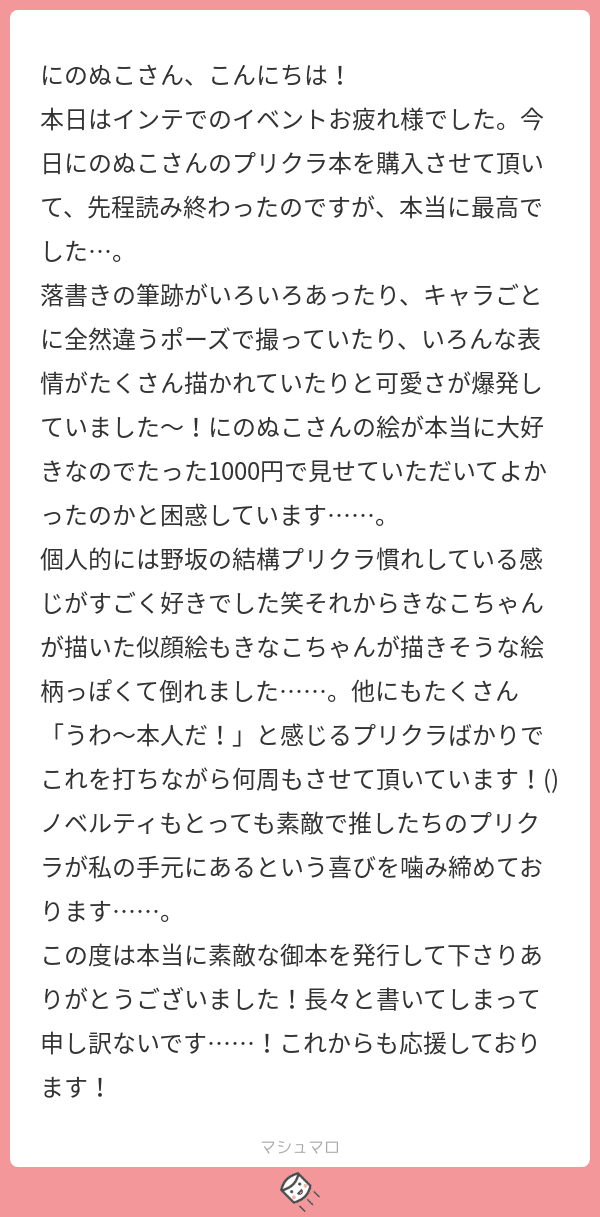 にのぬこさん、こんにちは！
本日はインテでのイベントお疲れ様でした。今日にのぬこさんのプリクラ本を購入させて頂いて、先程読み終わったのですが、本当に最高でした…。
落書きの筆跡がいろいろあったり、キャラごとに全然違うポーズで撮っていたり、いろんな表情がたくさん描かれていたりと可愛さが爆発していました〜！にのぬこさんの絵が本当に大好きなのでたった1000円で見せていただいてよかったのかと困惑しています……。
個人的には野坂の結構プリクラ慣れしている感じがすごく好きでした笑それからきなこちゃんが描いた似顔絵もきなこちゃんが描きそうな絵柄っぽくて倒れました……。他にもたくさん「うわ〜本人だ！」と感じるプリクラばかりでこれを打ちながら何周もさせて頂いています！()
ノベルティもとっても素敵で推したちのプリクラが私の手元にあるという喜びを噛み締めております……。
この度は本当に素敵な御本を発行して下さりありがとうございました！長々と書いてしまって申し訳ないです……！これからも応援しております！

マシュマロ